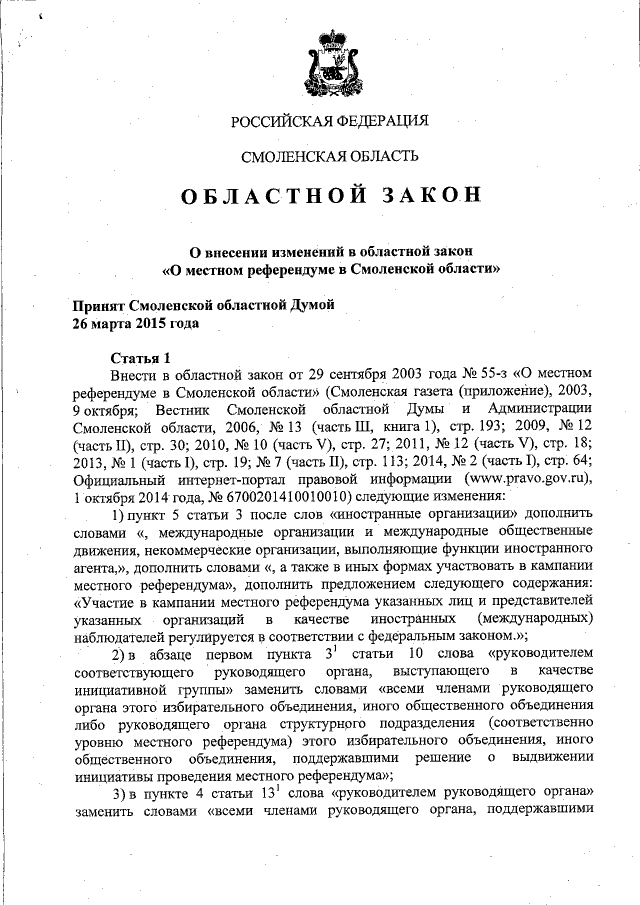 РОССИЙСКАЯ ФЕДЕРАЦИЯ

СМОЛЕНСКАЯ ОБЛАСТЬ

ОБЛАСТНОЙ ЗАКОН

О внесении изменений в областной закон «О местном референдуме в Смоленской области»

Принят Смоленской областной Думой
26 марта 2015 года

Статья 1

Внести в областной закон от 29 сентября 2003 года № 55-з «О местном референдуме в Смоленской области» (Смоленская газета (приложение), 2003, 9 октября; Вестник Смоленской областной Думы и Администрации Смоленской области, 2006, № 13 (часть III, книга 1), стр. 193; 2009, № 12 (часть II), стр. 30; 2010, № 10 (часть V), стр. 27; 2011, № 12 (часть V), стр. 18; 2013, № 1 (часть I), стр. 19; № 7 (часть II), стр. 113; 2014, № 2 (часть I), стр. 64; Официальный интернет-портал правовой информации (www.pravo.gov.ru), 1 октября 2014 года, № 6700201410010010) следующие изменения:

1) пункт 5 статьи 3 после слов «иностранные организации» дополнить словами «, международные организации и международные общественные движения, некоммерческие организации, выполняющие функции иностранного агента,», дополнить словами «, а также в иных формах участвовать в кампании местного референдума», дополнить предложением следующего содержания: «Участие в кампании местного референдума указанных лиц и представителей указанных организаций в качестве иностранных (международных) наблюдателей регулируется в соответствии с федеральным законом.»;

2) в абзаце первом пункта $3^1$ статьи 10 слова «руководителем соответствующего руководящего органа, выступающего в качестве инициативной группы» заменить словами «всеми членами руководящего органа этого избирательного объединения, иного общественного объединения либо руководящего органа структурного подразделения (соответственно уровню местного референдума) этого избирательного объединения, иного общественного объединения, поддержавшими решение о выдвижении инициативы проведения местного референдума»;

3) в пункте 4 статьи $13^1$ слова «руководителем руководящего органа» заменить словами «всеми членами руководящего органа, поддержавшими